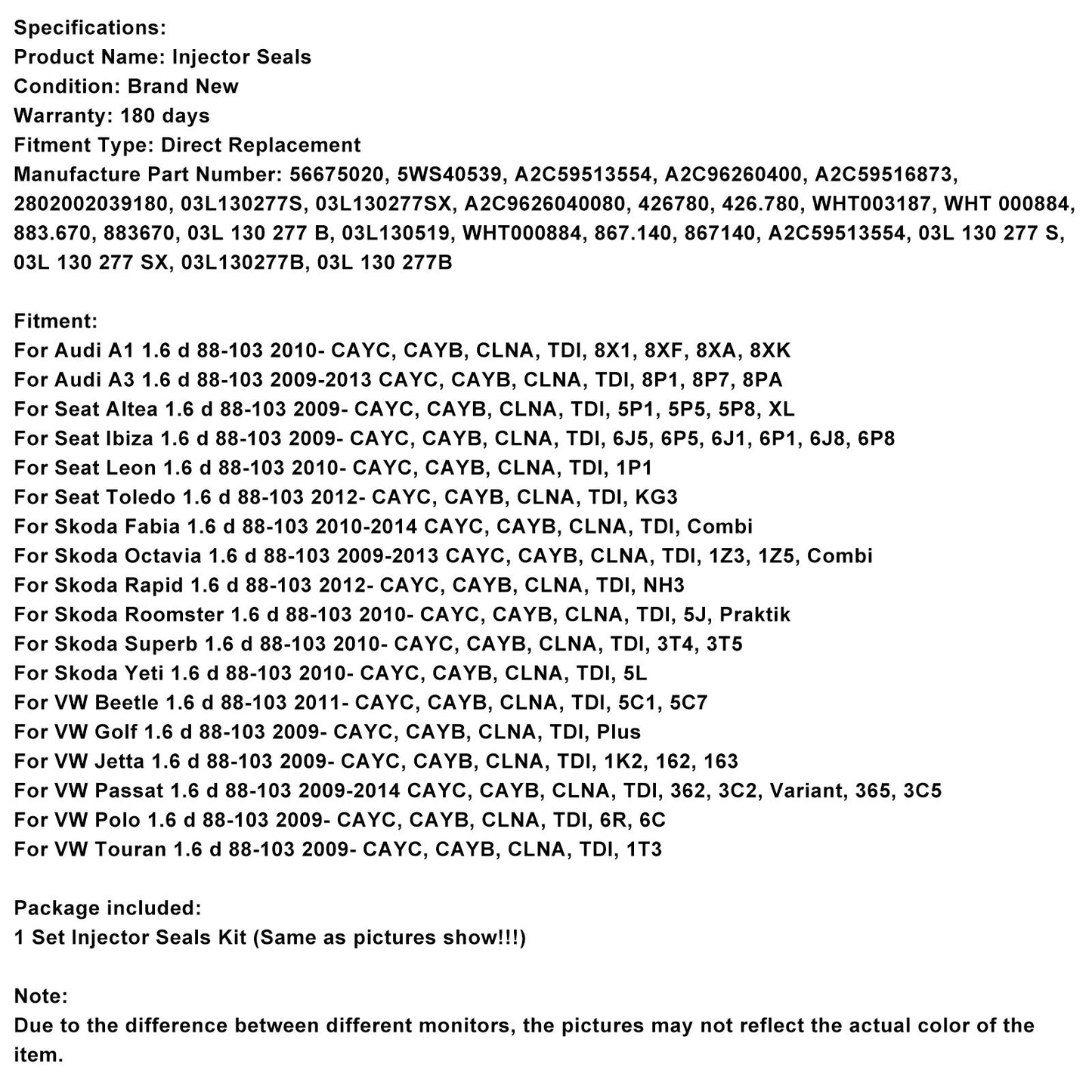 Specifications:
Product Name: Injector Seals
Condition: Brand New
Warranty: 180 days
Fitment Type: Direct Replacement
Manufacture Part Number: 56675020, 5WS40539, A2C59513554, A2C96260400, A2C59516873, 2802002039180, 03L130277S, 03L130277SX, A2C9626040080, 426780, 426.780, WHT003187, WHT 000884, 883.670, 883670, 03L 130 277 B, 03L130519, WHT000884, 867.140, 867140, A2C59513554, 03L 130 277 S, 03L 130 277 SX, 03L130277B, 03L 130 277B

Fitment:
For Audi A1 1.6 d 88-103 2010- CAYC, CAYB, CLNA, TDI, 8X1, 8XF, 8XA, 8XK
For Audi A3 1.6 d 88-103 2009-2013 CAYC, CAYB, CLNA, TDI, 8P1, 8P7, 8PA
For Seat Altea 1.6 d 88-103 2009- CAYC, CAYB, CLNA, TDI, 5P1, 5P5, 5P8, XL
For Seat Ibiza 1.6 d 88-103 2009- CAYC, CAYB, CLNA, TDI, 6J5, 6P5, 6J1, 6P1, 6J8, 6P8
For Seat Leon 1.6 d 88-103 2010- CAYC, CAYB, CLNA, TDI, 1P1
For Seat Toledo 1.6 d 88-103 2012- CAYC, CAYB, CLNA, TDI, KG3
For Skoda Fabia 1.6 d 88-103 2010-2014 CAYC, CAYB, CLNA, TDI, Combi
For Skoda Octavia 1.6 d 88-103 2009-2013 CAYC, CAYB, CLNA, TDI, 1Z3, 1Z5, Combi
For Skoda Rapid 1.6 d 88-103 2012- CAYC, CAYB, CLNA, TDI, NH3
For Skoda Roomster 1.6 d 88-103 2010- CAYC, CAYB, CLNA, TDI, 5J, Praktik
For Skoda Superb 1.6 d 88-103 2010- CAYC, CAYB, CLNA, TDI, 3T4, 3T5
For Skoda Yeti 1.6 d 88-103 2010- CAYC, CAYB, CLNA, TDI, 5L
For VW Beetle 1.6 d 88-103 2011- CAYC, CAYB, CLNA, TDI, 5C1, 5C7
For VW Golf 1.6 d 88-103 2009- CAYC, CAYB, CLNA, TDI, Plus
For VW Jetta 1.6 d 88-103 2009- CAYC, CAYB, CLNA, TDI, 1K2, 162, 163
For VW Passat 1.6 d 88-103 2009-2014 CAYC, CAYB, CLNA, TDI, 362, 3C2, Variant, 365, 3C5
For VW Polo 1.6 d 88-103 2009- CAYC, CAYB, CLNA, TDI, 6R, 6C
For VW Touran 1.6 d 88-103 2009- CAYC, CAYB, CLNA, TDI, 1T3

Package included:
1 Set Injector Seals Kit (Same as pictures show!!!)

Note:
Due to the difference between different monitors, the pictures may not reflect the actual color of the item.